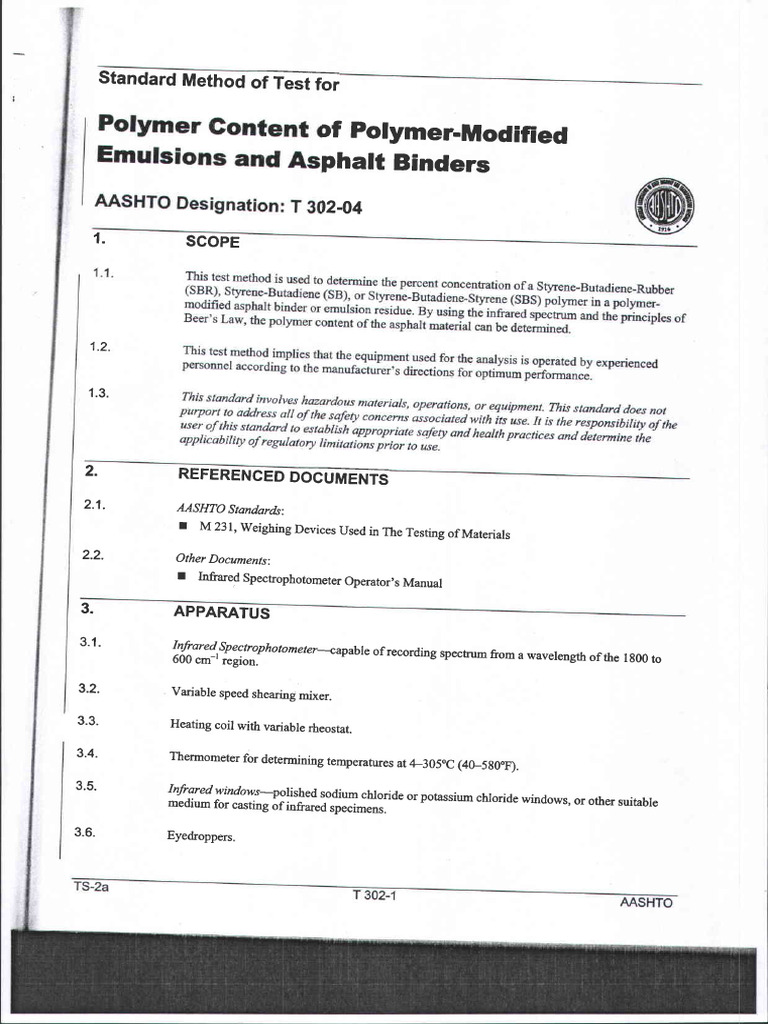 Standard Method of Test for

Polymer Content of Polymer-Modified Emulsions and Asphalt Binders

AASHTO Designation: T 302-04

1. SCOPE

1.1. This test method is used to determine the percent concentration of a Styrene-Butadiene-Rubber (SBR), Styrene-Butadiene (SB), or Styrene-Butadiene-Styrene (SBS) polymer in a polymer-modified asphalt binder or emulsion residue. By using the infrared spectrum and the principles of Beer's Law, the polymer content of the asphalt material can be determined.

1.2. This test method implies that the equipment used for the analysis is operated by experienced personnel according to the manufacturer's directions for optimum performance.

1.3. This standard involves hazardous materials, operations, or equipment. This standard does not purport to address all of the safety concerns associated with its use. It is the responsibility of the user of this standard to establish appropriate safety and health practices and determine the applicability of regulatory limitations prior to use.

2. REFERENCED DOCUMENTS

2.1. AASHTO Standards:
■ M 231, Weighing Devices Used in The Testing of Materials

2.2. Other Documents:
■ Infrared Spectrophotometer Operator's Manual

3. APPARATUS

3.1. Infrared Spectrophotometer—capable of recording spectrum from a wavelength of the 1800 to 600 $cm^{-1}$ region.

3.2. Variable speed shearing mixer.

3.3. Heating coil with variable rheostat.

3.4. Thermometer for determining temperatures at 4–305°C (40–580°F).

3.5. Infrared windows—polished sodium chloride or potassium chloride windows, or other suitable medium for casting of infrared specimens.

3.6. Eyedroppers.

TS-2a T 302-1 AASHTO